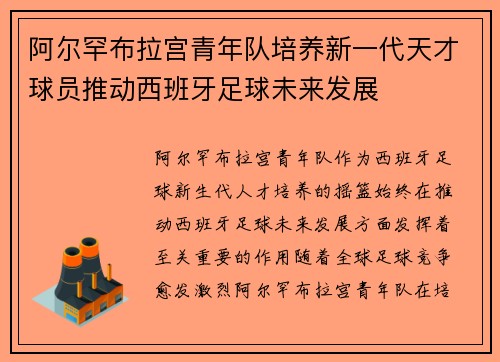 阿尔罕布拉宫青年队培养新一代天才球员推动西班牙足球未来发展

阿尔罕布拉宫青年队作为西班牙足球新生代人才培养的摇篮始终在推动西班牙足球未来发展方面发挥着至关重要的作用随着全球足球竞争愈发激烈阿尔罕布拉宫青年队在培